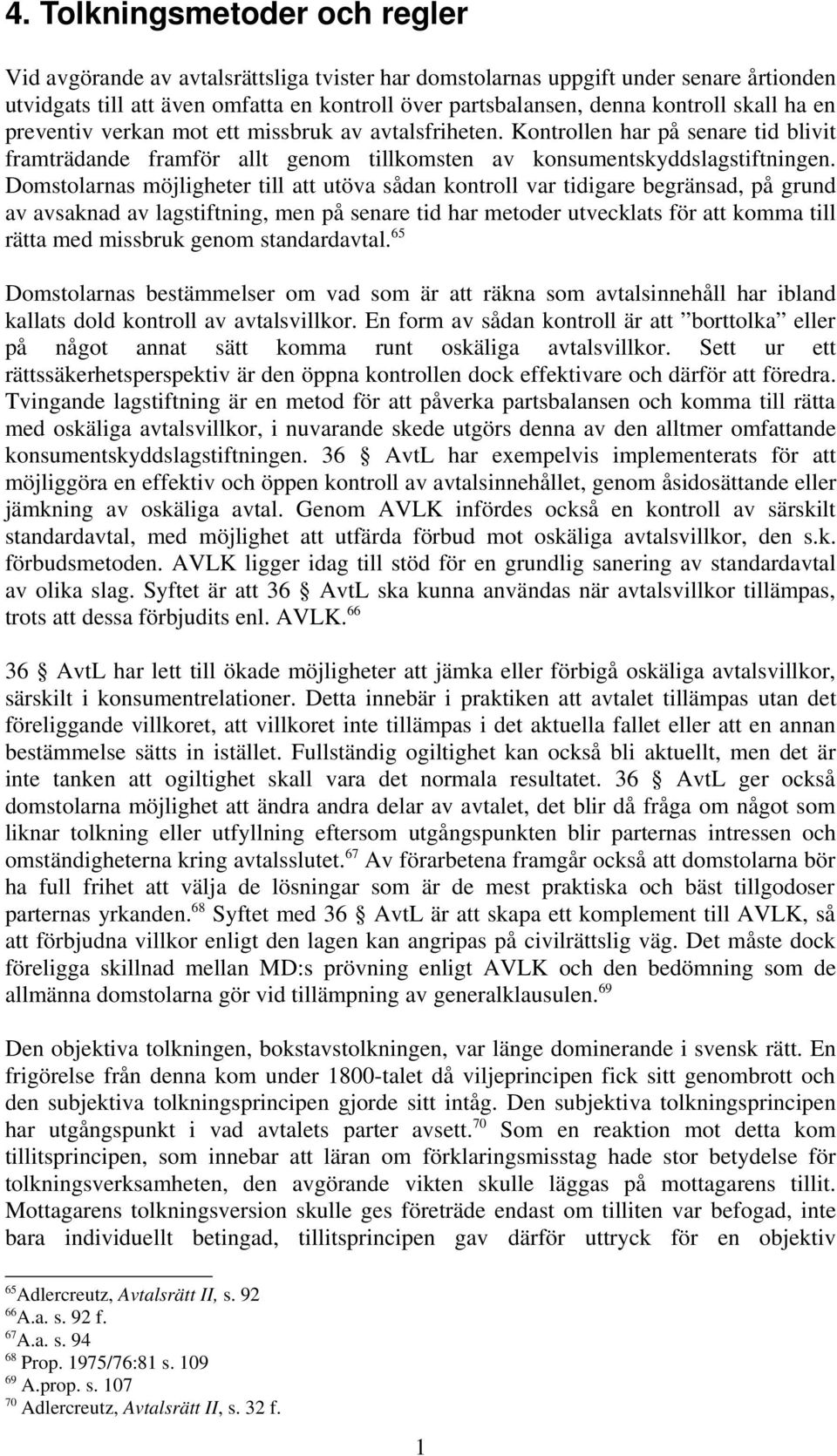 4. Tolkningsmetoder och regler

Vid avgörande av avtalsrättsliga tvister har domstolarnas uppgift under senare årtionden utvidgats till att även omfatta en kontroll över partsbalansen, denna kontroll skall ha en preventiv verkan mot ett missbruk av avtalsfriheten. Kontrollen har på senare tid blivit framträdande framför allt genom tillkomsten av konsumentskyddslagstiftningen. Domstolarnas möjligheter till att utöva sådan kontroll var tidigare begränsad, på grund av avsaknad av lagstiftning, men på senare tid har metoder utvecklats för att komma till rätta med missbruk genom standardavtal.$^{65}$

Domstolarnas bestämmelser om vad som är att räkna som avtalsinnehåll har ibland kallats dold kontroll av avtalsvillkor. En form av sådan kontroll är att ”borttolka” eller på något annat sätt komma runt oskäliga avtalsvillkor. Sett ur ett rättssäkerhetsperspektiv är den öppna kontrollen dock effektivare och därför att föredra. Tvingande lagstiftning är en metod för att påverka partsbalansen och komma till rätta med oskäliga avtalsvillkor, i nuvarande skede utgörs denna av den alltmer omfattande konsumentskyddslagstiftningen. 36 § AvtL har exempelvis implementerats för att möjliggöra en effektiv och öppen kontroll av avtalsinnehållet, genom åsidosättande eller jämkning av oskäliga avtal. Genom AVLK infördes också en kontroll av särskilt standardavtal, med möjlighet att utfärda förbud mot oskäliga avtalsvillkor, den s.k. förbudsmetoden. AVLK ligger idag till stöd för en grundlig sanering av standardavtal av olika slag. Syftet är att 36 § AvtL ska kunna användas när avtalsvillkor tillämpas, trots att dessa förbjudits enl. AVLK.$^{66}$

36 § AvtL har lett till ökade möjligheter att jämka eller förbigå oskäliga avtalsvillkor, särskilt i konsumentrelationer. Detta innebär i praktiken att avtalet tillämpas utan det föreliggande villkoret, att villkoret inte tillämpas i det aktuella fallet eller att en annan bestämmelse sätts in istället. Fullständig ogiltighet kan också bli aktuellt, men det är inte tanken att ogiltighet skall vara det normala resultatet. 36 § AvtL ger också domstolarna möjlighet att ändra andra delar av avtalet, det blir då fråga om något som liknar tolkning eller utfyllning eftersom utgångspunkten blir parternas intressen och omständigheterna kring avtalsslutet.$^{67}$ Av förarbetena framgår också att domstolarna bör ha full frihet att välja de lösningar som är de mest praktiska och bäst tillgodoser parternas yrkanden.$^{68}$ Syftet med 36 § AvtL är att skapa ett komplement till AVLK, så att förbjudna villkor enligt den lagen kan angripas på civilrättslig väg. Det måste dock föreligga skillnad mellan MD:s prövning enligt AVLK och den bedömning som de allmänna domstolarna gör vid tillämpning av generalklausulen.$^{69}$

Den objektiva tolkningen, bokstavstolkningen, var länge dominerande i svensk rätt. En frigörelse från denna kom under 1800-talet då viljeprincipen fick sitt genombrott och den subjektiva tolkningsprincipen gjorde sitt intåg. Den subjektiva tolkningsprincipen har utgångspunkt i vad avtalets parter avsett.$^{70}$ Som en reaktion mot detta kom tillitsprincipen, som innebar att läran om förklaringsmisstag hade stor betydelse för tolkningsverksamheten, den avgörande vikten skulle läggas på mottagarens tillit. Mottagarens tolkningsversion skulle ges företräde endast om tilliten var befogad, inte bara individuellt betingad, tillitsprincipen gav därför uttryck för en objektiv

$^{65}$Adlercreutz, Avtalsrätt II, s. 92
$^{66}$A.a. s. 92 f.
$^{67}$A.a. s. 94
$^{68}$ Prop. 1975/76:81 s. 109
$^{69}$ A.prop. s. 107
$^{70}$ Adlercreutz, Avtalsrätt II, s. 32 f.

1